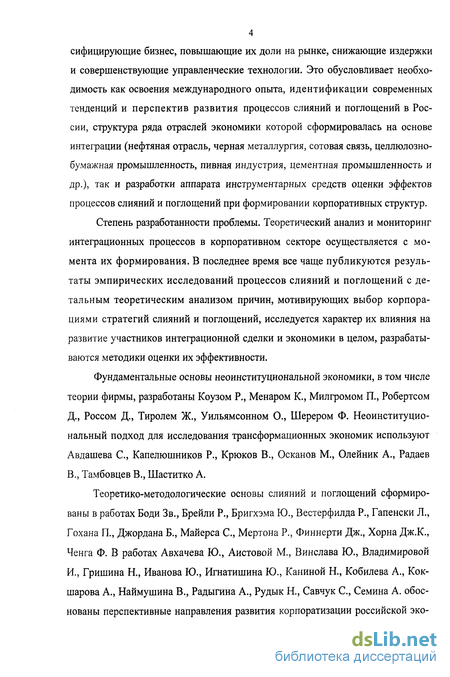 4

сифицирующие бизнес, повышающие их доли на рынке, снижающие издержки и совершенствующие управленческие технологии. Это обусловливает необходимость как освоения международного опыта, идентификации современных тенденций и перспектив развития процессов слияний и поглощений в России, структура ряда отраслей экономики которой сформировалась на основе интеграции (нефтяная отрасль, черная металлургия, сотовая связь, целлюлозно-бумажная промышленность, пивная индустрия, цементная промышленность и др.), так и разработки аппарата инструментарных средств оценки эффектов процессов слияний и поглощений при формировании корпоративных структур.

Степень разработанности проблемы. Теоретический анализ и мониторинг интеграционных процессов в корпоративном секторе осуществляется с момента их формирования. В последнее время все чаще публикуются результаты эмпирических исследований процессов слияний и поглощений с детальным теоретическим анализом причин, мотивирующих выбор корпорациями стратегий слияний и поглощений, исследуется характер их влияния на развитие участников интеграционной сделки и экономики в целом, разрабатываются методики оценки их эффективности.

Фундаментальные основы неоинституциональной экономики, в том числе теории фирмы, разработаны Коузом Р., Менаром К., Милгромом П., Робертсом Д., Россом Д., Тиролем Ж., Уильямсонном О., Шерером Ф. Неоинституциональный подход для исследования трансформационных экономик используют Авдашева С., Капелюшников Р., Крюков В., Осканов М., Олейник А., Радаев В., Тамбовцев В., Шаститко А.

Теоретико-методологические основы слияний и поглощений сформированы в работах Боди Зв., Брейли Р., Бригхэма Ю., Вестерфилда Р., Гапенски Л., Гохана П., Джордана Б., Майерса С., Мертона Р., Финнерти Дж., Хорна Дж.К., Ченга Ф. В работах Авхачева Ю., Аистовой М., Винслава Ю., Владимировой И., Гришина Н., Иванова Ю., Игнатишина Ю., Каниной Н., Кобилева А., Кокшарова А., Наймушина В., Радыгина А., Рудык Н., Савчук С., Семина А. обоснованы перспективные направления развития корпоратизации российской эко-

dsLib.net
библиотека диссертаций